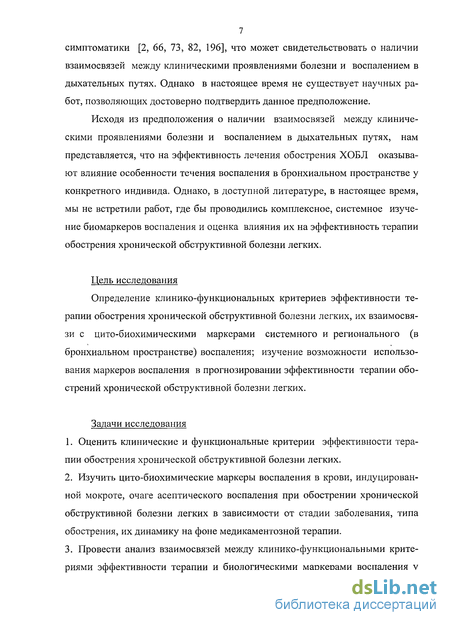 7

симптоматики [2, 66, 73, 82, 196], что может свидетельствовать о наличии взаимосвязей между клиническими проявлениями болезни и воспалением в дыхательных путях. Однако в настоящее время не существует научных работ, позволяющих достоверно подтвердить данное предположение.

Исходя из предположения о наличии взаимосвязей между клиническими проявлениями болезни и воспалением в дыхательных путях, нам представляется, что на эффективность лечения обострения ХОБЛ оказывают влияние особенности течения воспаления в бронхиальном пространстве у конкретного индивида. Однако, в доступной литературе, в настоящее время, мы не встретили работ, где бы проводились комплексное, системное изучение биомаркеров воспаления и оценка влияния их на эффективность терапии обострения хронической обструктивной болезни легких.

Цель исследования

Определение клинико-функциональных критериев эффективности терапии обострения хронической обструктивной болезни легких, их взаимосвязи с цито-биохимическими маркерами системного и регионального (в бронхиальном пространстве) воспаления; изучение возможности использования маркеров воспаления в прогнозировании эффективности терапии обострений хронической обструктивной болезни легких.

Задачи исследования

1. Оценить клинические и функциональные критерии эффективности терапии обострения хронической обструктивной болезни легких.

2. Изучить цито-биохимические маркеры воспаления в крови, индуцированной мокроте, очаге асептического воспаления при обострении хронической обструктивной болезни легких в зависимости от стадии заболевания, типа обострения, их динамику на фоне медикаментозной терапии.

3. Провести анализ взаимосвязей между клинико-функциональными критериями эффективности терапии и биологическими маркерами воспаления у

dsLib.net
библиотека диссертаций